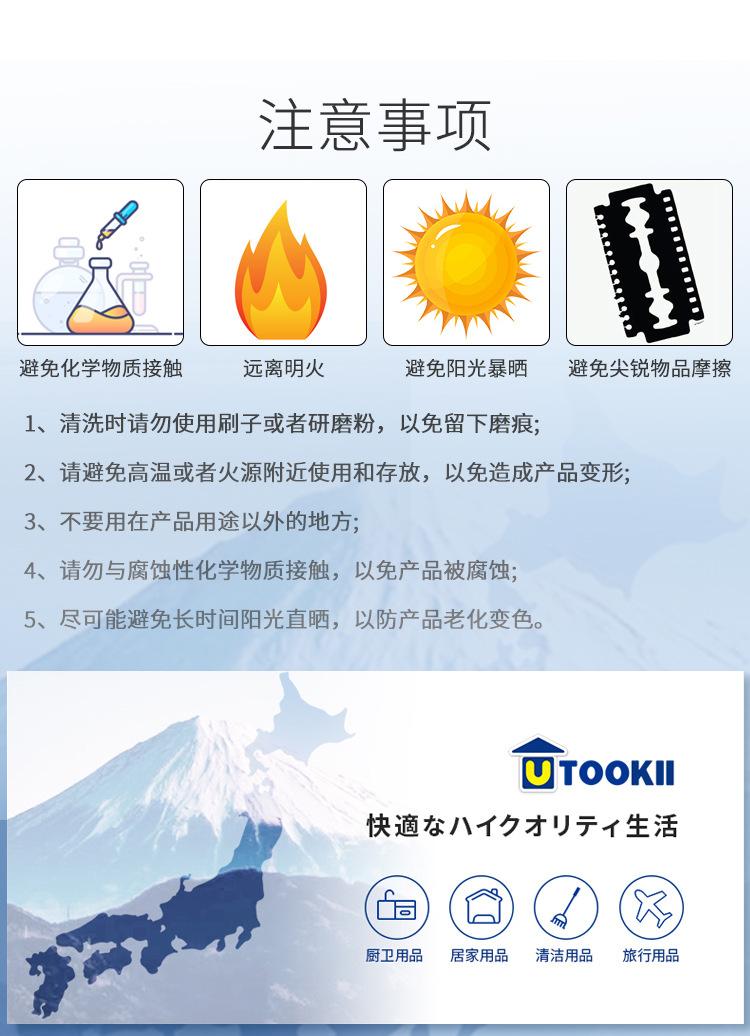 注意事项

避免化学物质接触

远离明火

避免阳光暴晒

避免尖锐物品摩擦

1、清洗时请勿使用刷子或者研磨粉，以免留下磨痕;

2、请避免高温或者火源附近使用和存放，以免造成产品变形;

3、不要用在产品用途以外的地方;

4、请勿与腐蚀性化学物质接触，以免产品被腐蚀;

5、尽可能避免长时间阳光直晒，以防产品老化变色。

UTOOKII

快適なハイクオリティ生活

厨卫用品

居家用品

清洁用品

旅行用品